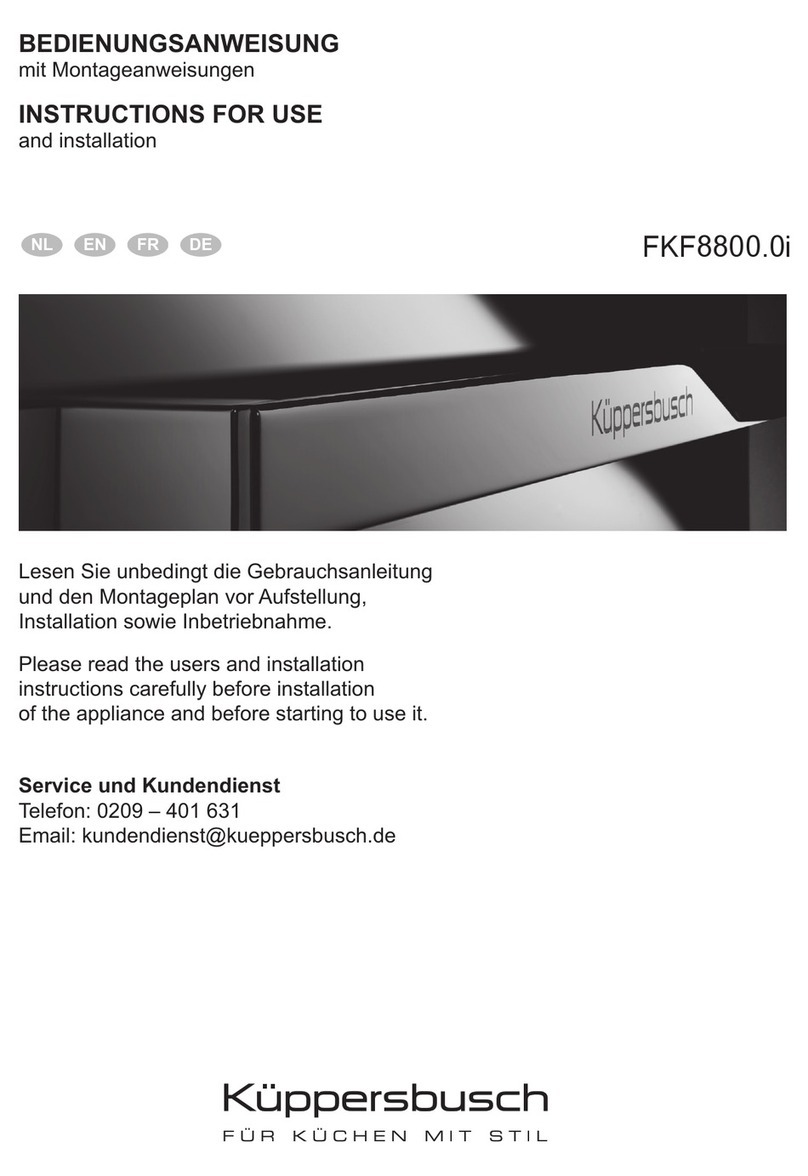 BEDIENUNGSANWEISUNG
mit Montageanweisungen

INSTRUCTIONS FOR USE
and installation

NL EN FR DE

FKF8800.0i

Küppersbusch

Lesen Sie unbedingt die Gebrauchsanleitung und den Montageplan vor Aufstellung, Installation sowie Inbetriebnahme.

Please read the users and installation instructions carefully before installation of the appliance and before starting to use it.

Service und Kundendienst
Telefon: 0209 – 401 631
Email: kundendienst@kueppersbusch.de

Küppersbusch
FÜR KÜCHEN MIT STIL